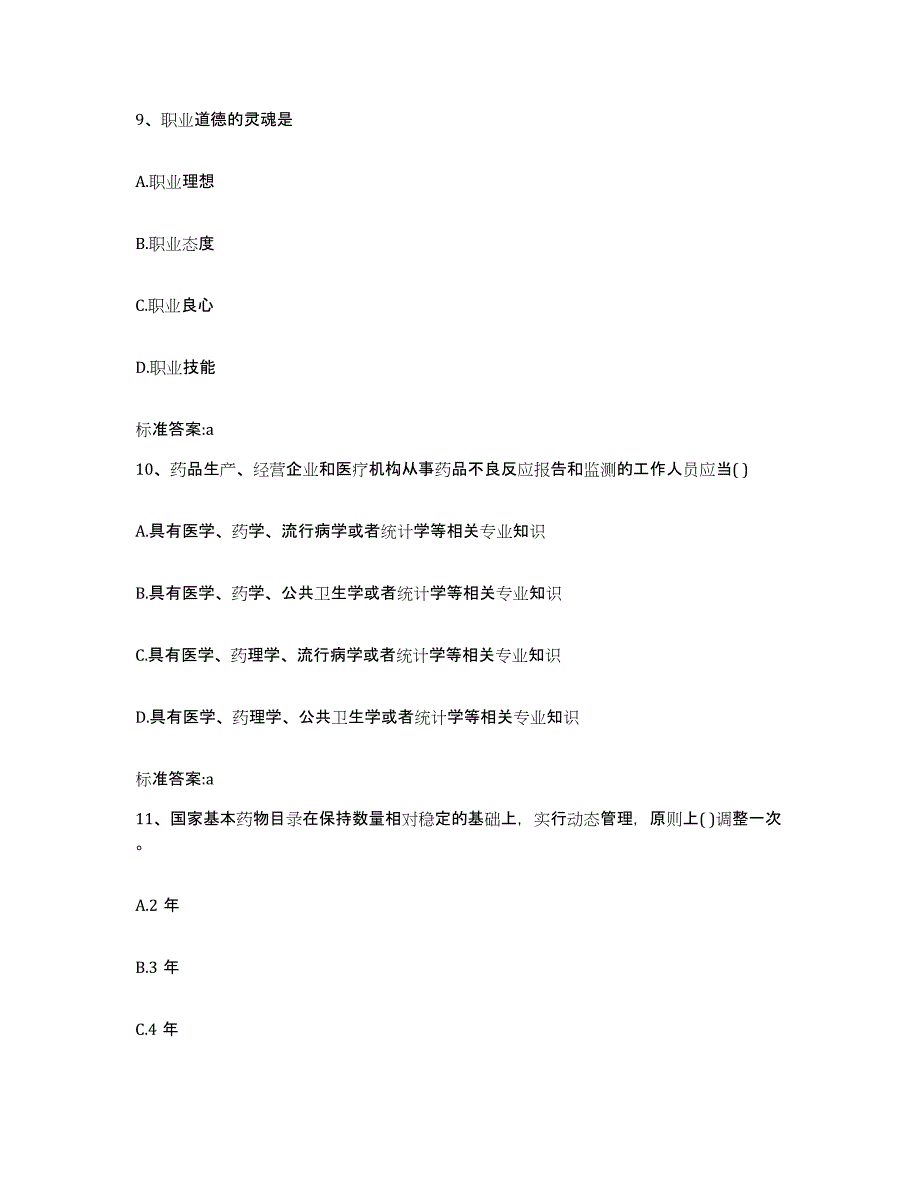 9、职业道德的灵魂是

A.职业理想

B.职业态度

C.职业良心

D.职业技能

标准答案:a

10、药品生产、经营企业和医疗机构从事药品不良反应报告和监测的工作人员应当( )

A.具有医学、药学、流行病学或者统计学等相关专业知识

B.具有医学、药学、公共卫生学或者统计学等相关专业知识

C.具有医学、药理学、流行病学或者统计学等相关专业知识

D.具有医学、药理学、公共卫生学或者统计学等相关专业知识

标准答案:a

11、国家基本药物目录在保持数量相对稳定的基础上，实行动态管理，原则上( )调整一次。

A.2 年

B.3 年

C.4 年